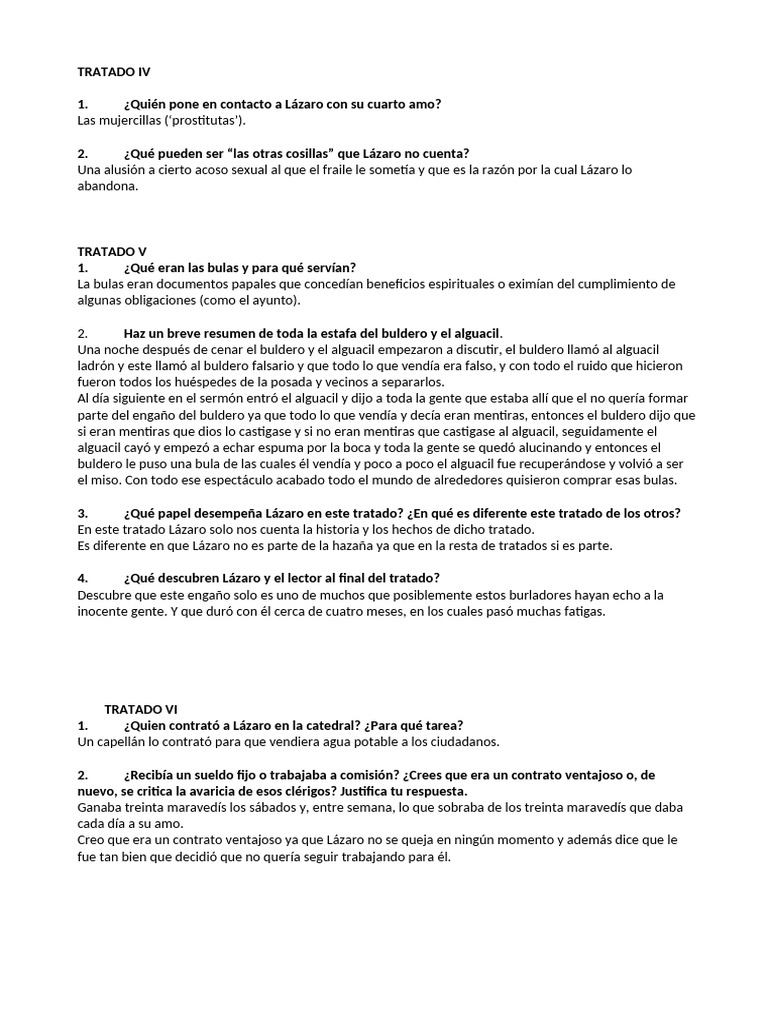 TRATADO IV

1. ¿Quién pone en contacto a Lázaro con su cuarto amo?
Las mujercillas ('prostitutas').

2. ¿Qué pueden ser "las otras cosillas" que Lázaro no cuenta?
Una alusión a cierto acoso sexual al que el fraile le sometía y que es la razón por la cual Lázaro lo abandona.

TRATADO V
1. ¿Qué eran las bulas y para qué servían?
La bulas eran documentos papales que concedían beneficios espirituales o eximían del cumplimiento de algunas obligaciones (como el ayunto).

2. Haz un breve resumen de toda la estafa del buldero y el alguacil.
Una noche después de cenar el buldero y el alguacil empezaron a discutir, el buldero llamó al alguacil ladrón y este llamó al buldero falsario y que todo lo que vendía era falso, y con todo el ruido que hicieron fueron todos los huéspedes de la posada y vecinos a separarlos.
Al día siguiente en el sermón entró el alguacil y dijo a toda la gente que estaba allí que el no quería formar parte del engaño del buldero ya que todo lo que vendía y decía eran mentiras, entonces el buldero dijo que si eran mentiras que dios lo castigase y si no eran mentiras que castigase al alguacil, seguidamente el alguacil cayó y empezó a echar espuma por la boca y toda la gente se quedó alucinando y entonces el buldero le puso una bula de las cuales él vendía y poco a poco el alguacil fue recuperándose y volvió a ser el miso. Con todo ese espectáculo acabado todo el mundo de alrededores quisieron comprar esas bulas.

3. ¿Qué papel desempeña Lázaro en este tratado? ¿En qué es diferente este tratado de los otros?
En este tratado Lázaro solo nos cuenta la historia y los hechos de dicho tratado.
Es diferente en que Lázaro no es parte de la hazaña ya que en la resta de tratados si es parte.

4. ¿Qué descubren Lázaro y el lector al final del tratado?
Descubre que este engaño solo es uno de muchos que posiblemente estos burladores hayan echo a la inocente gente. Y que duró con él cerca de cuatro meses, en los cuales pasó muchas fatigas.

TRATADO VI
1. ¿Quien contrató a Lázaro en la catedral? ¿Para qué tarea?
Un capellán lo contrató para que vendiera agua potable a los ciudadanos.

2. ¿Recibía un sueldo fijo o trabajaba a comisión? ¿Crees que era un contrato ventajoso o, de nuevo, se critica la avaricia de esos clérigos? Justifica tu respuesta.
Ganaba treinta maravedís los sábados y, entre semana, lo que sobraba de los treinta maravedís que daba cada día a su amo.
Creo que era un contrato ventajoso ya que Lázaro no se queja en ningún momento y además dice que le fue tan bien que decidió que no quería seguir trabajando para él.